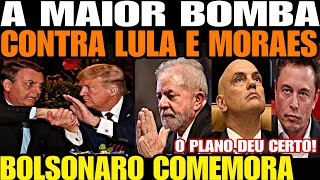 A MAIOR BOMBA
CONTRA LULA E MORAES
O PLANO DEU CERTO!
BOLSONARO COMEMORA